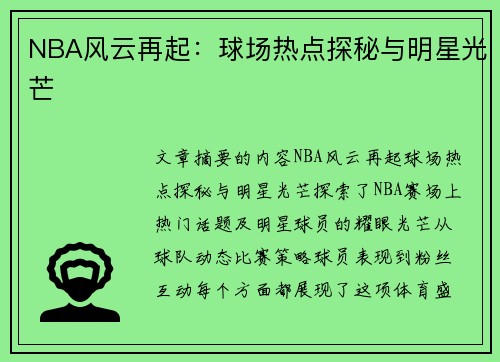 NBA风云再起：球场热点探秘与明星光芒

文章摘要的内容NBA风云再起球场热点探秘与明星光芒探索了NBA赛场上热门话题及明星球员的耀眼光芒从球队动态比赛策略球员表现到粉丝互动每个方面都展现了这项体育盛